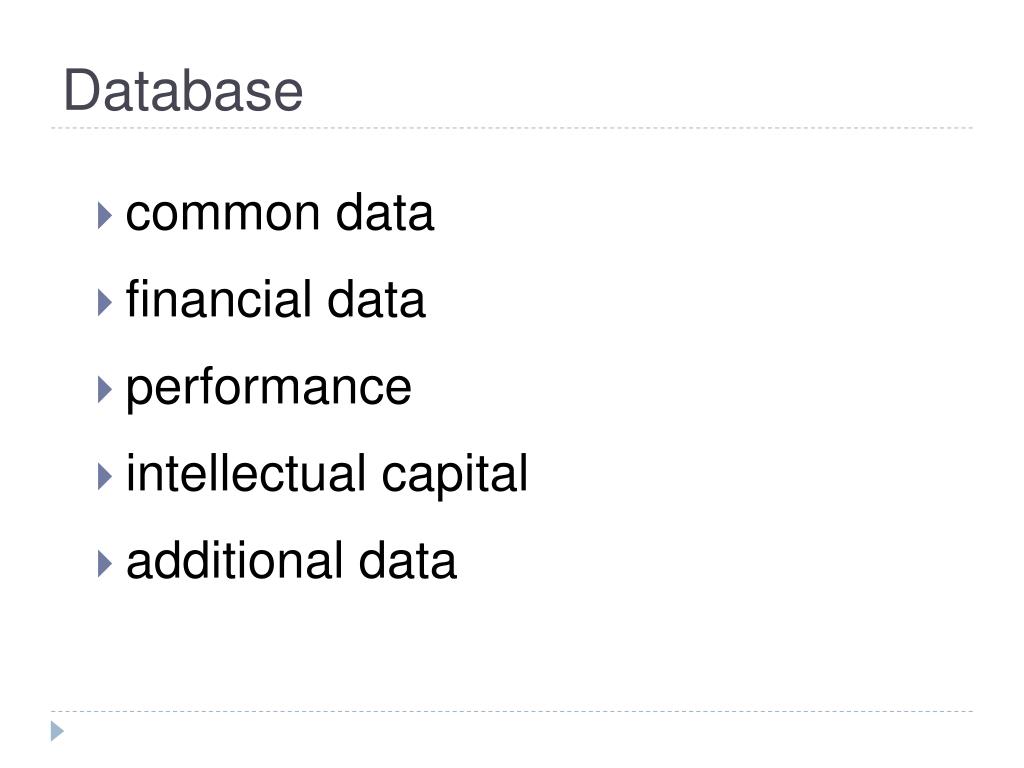 Database

▸ common data
▸ financial data
▸ performance
▸ intellectual capital
▸ additional data